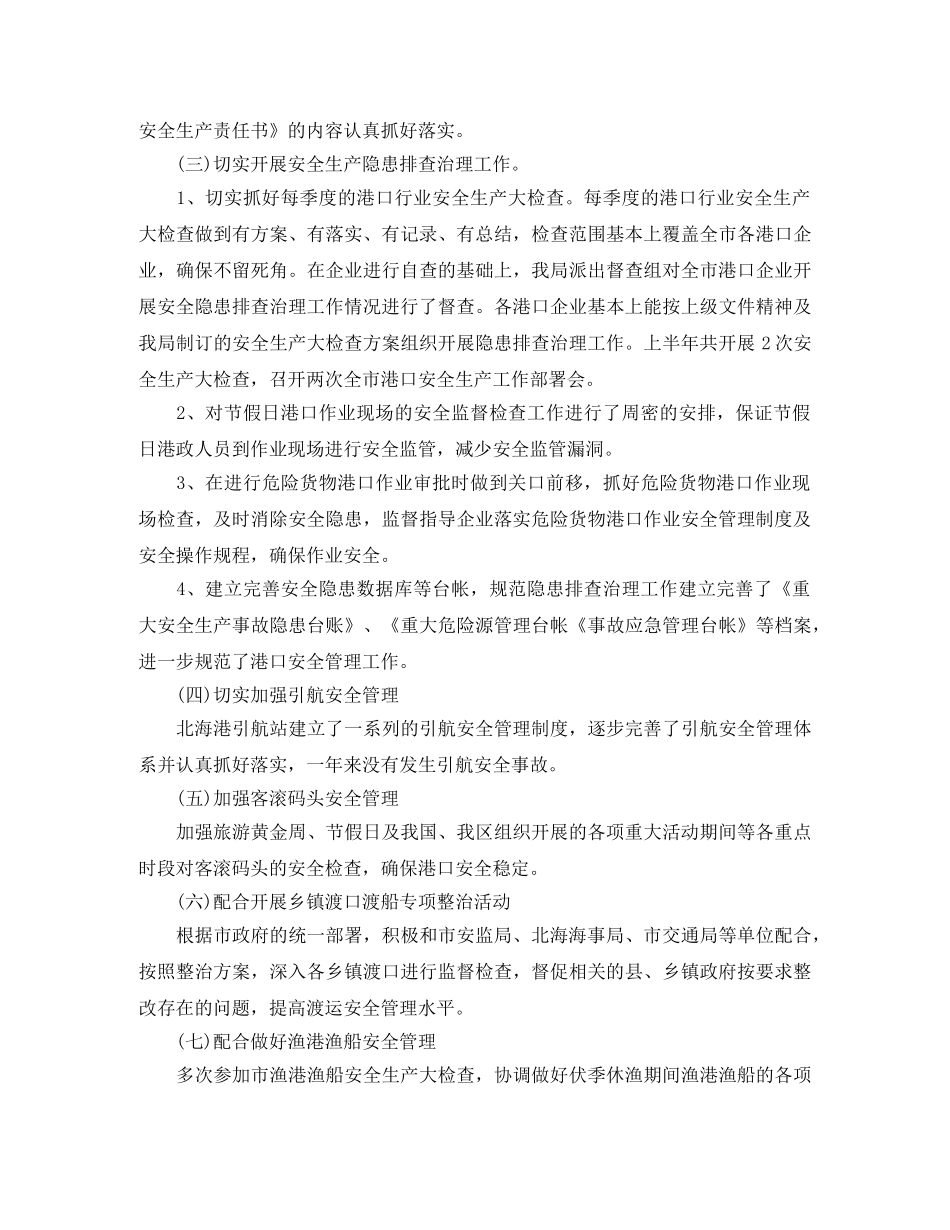 安全生产责任书》的内容认真抓好落实。

(三)切实开展安全生产隐患排查治理工作。

1、切实抓好每季度的港口行业安全生产大检查。每季度的港口行业安全生产大检查做到有方案、有落实、有记录、有总结，检查范围基本上覆盖全市各港口企业，确保不留死角。在企业进行自查的基础上，我局派出督查组对全市港口企业开展安全隐患排查治理工作情况进行了督查。各港口企业基本上能按上级文件精神及我局制订的安全生产大检查方案组织开展隐患排查治理工作。上半年共开展 2 次安全生产大检查，召开两次全市港口安全生产工作部署会。

2、对节假日港口作业现场的安全监督检查工作进行了周密的安排，保证节假日港政人员到作业现场进行安全监管，减少安全监管漏洞。

3、在进行危险货物港口作业审批时做到关口前移，抓好危险货物港口作业现场检查，及时消除安全隐患，监督指导企业落实危险货物港口作业安全管理制度及安全操作规程，确保作业安全。

4、建立完善安全隐患数据库等台帐，规范隐患排查治理工作建立完善了《重大安全生产事故隐患台账》、《重大危险源管理台帐《事故应急管理台帐》等档案，进一步规范了港口安全管理工作。

(四)切实加强引航安全管理

北海港引航站建立了一系列的引航安全管理制度，逐步完善了引航安全管理体系并认真抓好落实，一年来没有发生引航安全事故。

(五)加强客滚码头安全管理

加强旅游黄金周、节假日及我国、我区组织开展的各项重大活动期间等各重点时段对客滚码头的安全检查，确保港口安全稳定。

(六)配合开展乡镇渡口渡船专项整治活动

根据市政府的统一部署，积极和市安监局、北海海事局、市交通局等单位配合，按照整治方案，深入各乡镇渡口进行监督检查，督促相关的县、乡镇政府按要求整改存在的问题，提高渡运安全管理水平。

(七)配合做好渔港渔船安全管理

多次参加市渔港渔船安全生产大检查，协调做好伏季休渔期间渔港渔船的各项